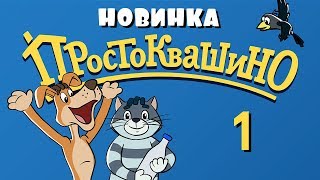 НОВИНКА
ПРОСТОКВАШИНО
1